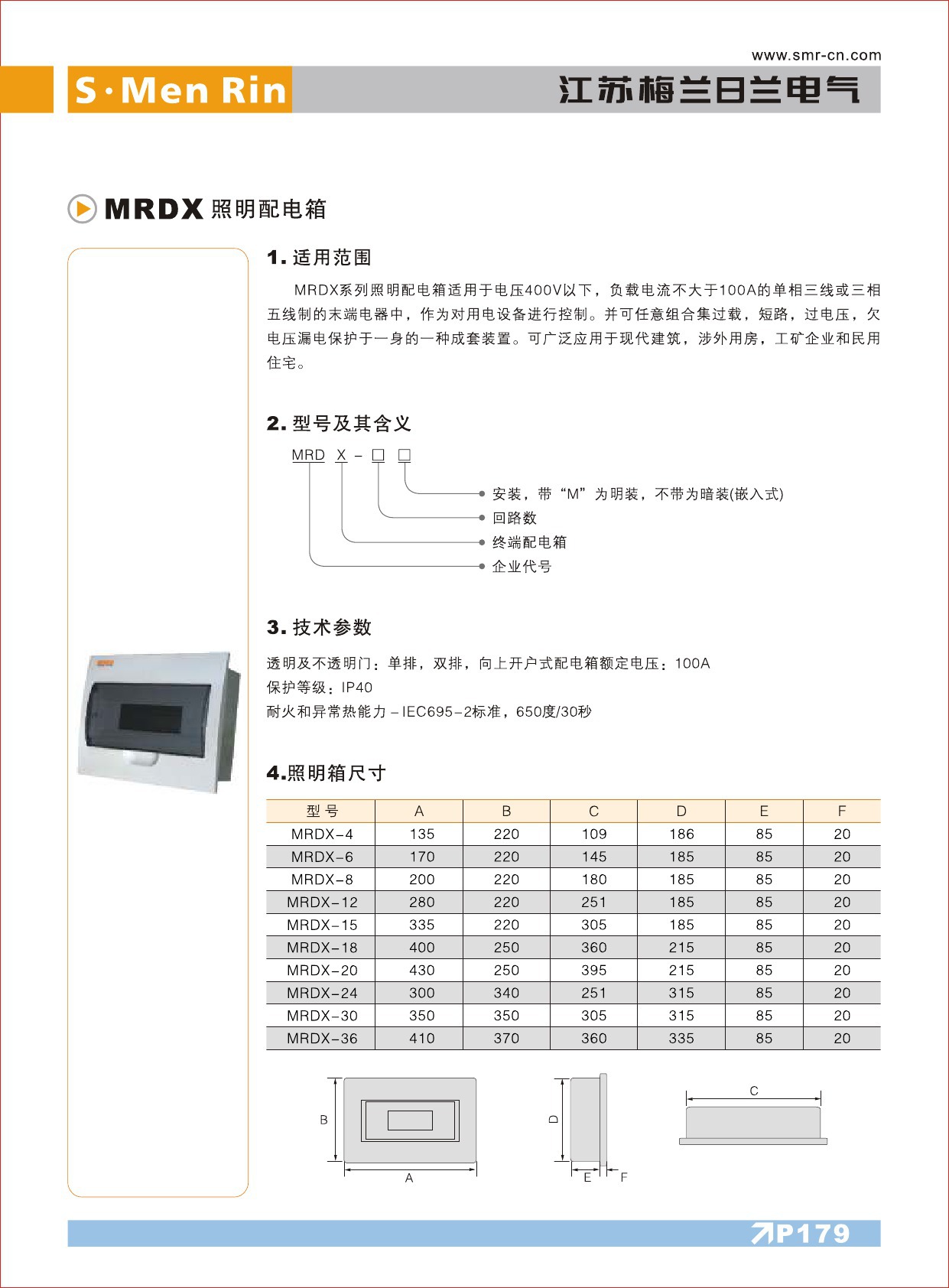 www.smr-cn.com

S·Men Rin

江苏梅兰日兰电气

MRDX 照明配电箱

1. 适用范围

MRDX系列照明配电箱适用于电压400V以下，负载电流不大于100A的单相三线或三相五线制的末端电器中，作为对用电设备进行控制。并可任意组合集过载，短路，过电压，欠电压漏电保护于一身的一种成套装置。可广泛应用于现代建筑，涉外用房，工矿企业和民用住宅。

2. 型号及其含义

MRD X - □ □

安装，带“M”为明装，不带为暗装(嵌入式)
回路数
终端配电箱
企业代号

3. 技术参数

透明及不透明门：单排，双排，向上开户式配电箱额定电压：100A
保护等级：IP40
耐火和异常热能力－IEC695-2标准，650度/30秒

4.照明箱尺寸

| 型 号 | A | B | C | D | E | F |
|---|---|---|---|---|---|---|
| MRDX-4 | 135 | 220 | 109 | 186 | 85 | 20 |
| MRDX-6 | 170 | 220 | 145 | 185 | 85 | 20 |
| MRDX-8 | 200 | 220 | 180 | 185 | 85 | 20 |
| MRDX-12 | 280 | 220 | 251 | 185 | 85 | 20 |
| MRDX-15 | 335 | 220 | 305 | 185 | 85 | 20 |
| MRDX-18 | 400 | 250 | 360 | 215 | 85 | 20 |
| MRDX-20 | 430 | 250 | 395 | 215 | 85 | 20 |
| MRDX-24 | 300 | 340 | 251 | 315 | 85 | 20 |
| MRDX-30 | 350 | 350 | 305 | 315 | 85 | 20 |
| MRDX-36 | 410 | 370 | 360 | 335 | 85 | 20 |

B
A
D
E
F
C

P179